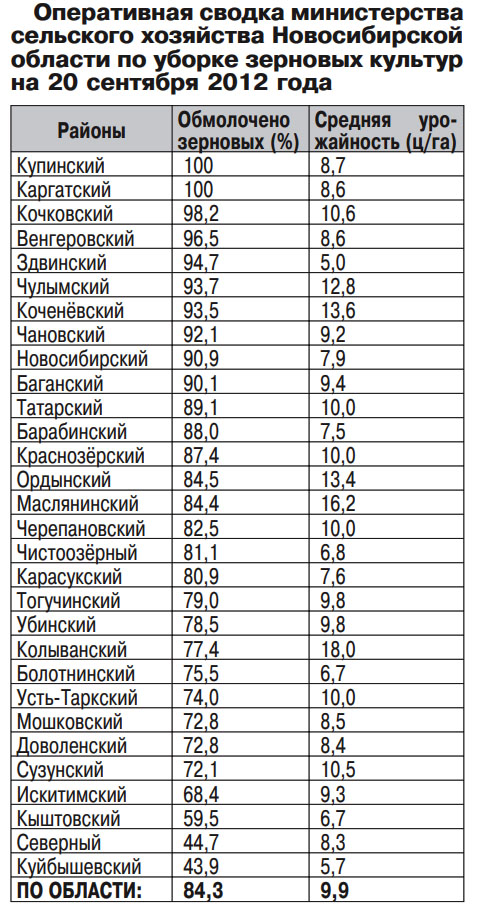 Оперативная сводка министерства сельского хозяйства Новосибирской области по уборке зерновых культур на 20 сентября 2012 года

| Районы | Обмолочено зерновых (%) | Средняя урожайность (ц/га) |
|---|---|---|
| Купинский | 100 | 8,7 |
| Каргатский | 100 | 8,6 |
| Кочковский | 98,2 | 10,6 |
| Венгеровский | 96,5 | 8,6 |
| Здвинский | 94,7 | 5,0 |
| Чулымский | 93,7 | 12,8 |
| Коченёвский | 93,5 | 13,6 |
| Чановский | 92,1 | 9,2 |
| Новосибирский | 90,9 | 7,9 |
| Баганский | 90,1 | 9,4 |
| Татарский | 89,1 | 10,0 |
| Барабинский | 88,0 | 7,5 |
| Краснозёрский | 87,4 | 10,0 |
| Ордынский | 84,5 | 13,4 |
| Маслянинский | 84,4 | 16,2 |
| Черепановский | 82,5 | 10,0 |
| Чистоозёрный | 81,1 | 6,8 |
| Карасукский | 80,9 | 7,6 |
| Тогучинский | 79,0 | 9,8 |
| Убинский | 78,5 | 9,8 |
| Колыванский | 77,4 | 18,0 |
| Болотнинский | 75,5 | 6,7 |
| Усть-Таркский | 74,0 | 10,0 |
| Мошковский | 72,8 | 8,5 |
| Доволенский | 72,8 | 8,4 |
| Сузунский | 72,1 | 10,5 |
| Искитимский | 68,4 | 9,3 |
| Кыштовский | 59,5 | 6,7 |
| Северный | 44,7 | 8,3 |
| Куйбышевский | 43,9 | 5,7 |
| ПО ОБЛАСТИ: | 84,3 | 9,9 |